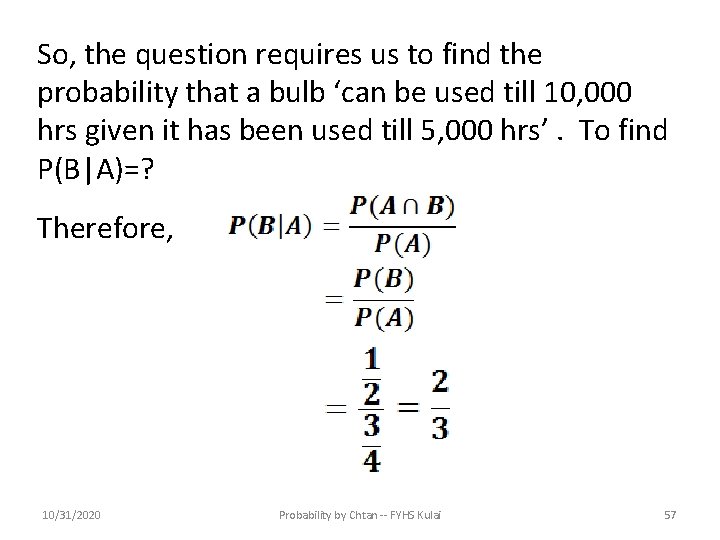 So, the question requires us to find the probability that a bulb ‘can be used till 10,000 hrs given it has been used till 5,000 hrs’ . To find P(B|A)=?

Therefore, $P(B|A) = \frac{P(A \cap B)}{P(A)}$

$= \frac{P(B)}{P(A)}$

$= \frac{\frac{1}{2}}{\frac{3}{4}} = \frac{2}{3}$

10/31/2020

Probability by Chtan -- FYHS Kulai

57